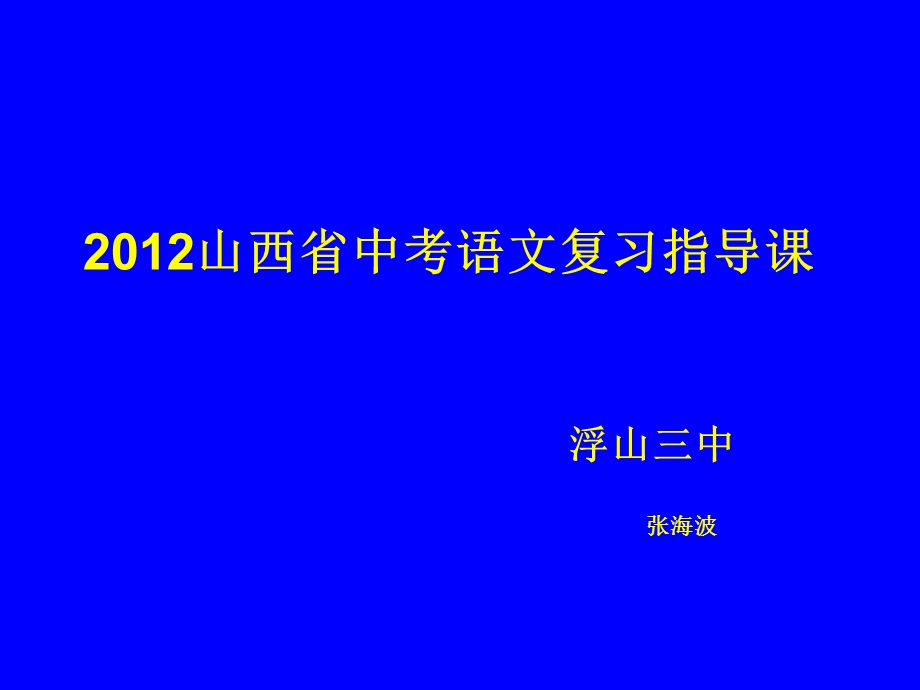 2012山西省中考语文复习指导课

浮山三中

张海波